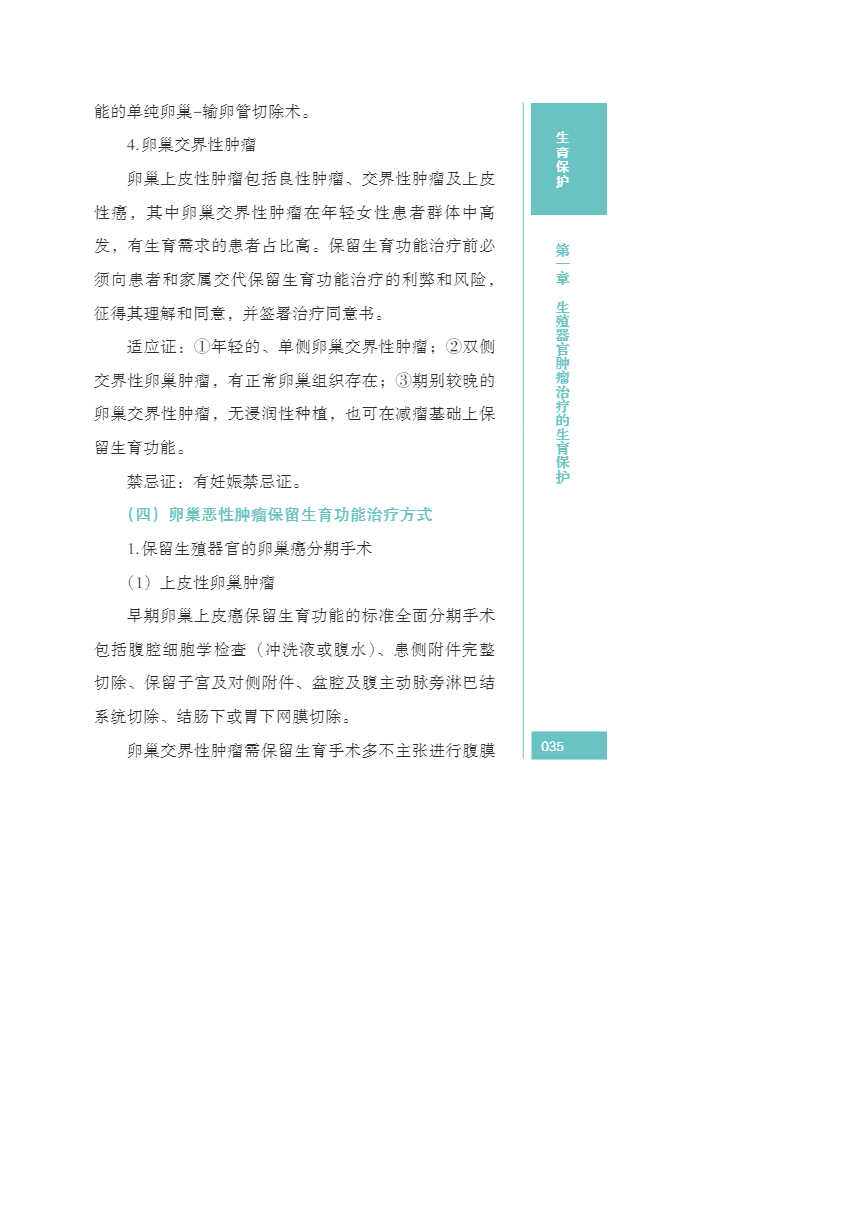 能的单纯卵巢-输卵管切除术。

4.卵巢交界性肿瘤

卵巢上皮性肿瘤包括良性肿瘤、交界性肿瘤及上皮性癌，其中卵巢交界性肿瘤在年轻女性患者群体中高发，有生育需求的患者占比高。保留生育功能治疗前必须向患者和家属交代保留生育功能治疗的利弊和风险，征得其理解和同意，并签署治疗同意书。

适应证：①年轻的、单侧卵巢交界性肿瘤；②双侧交界性卵巢肿瘤，有正常卵巢组织存在；③期别较晚的卵巢交界性肿瘤，无浸润性种植，也可在减瘤基础上保留生育功能。

禁忌证：有妊娠禁忌证。

（四）卵巢恶性肿瘤保留生育功能治疗方式

1.保留生殖器官的卵巢癌分期手术

（1）上皮性卵巢肿瘤

早期卵巢上皮癌保留生育功能的标准全面分期手术包括腹腔细胞学检查（冲洗液或腹水）、患侧附件完整切除、保留子宫及对侧附件、盆腔及腹主动脉旁淋巴结系统切除、结肠下或胃下网膜切除。

卵巢交界性肿瘤需保留生育手术多不主张进行腹膜

生育保护

第一章 生殖器官肿瘤治疗的生育保护

035